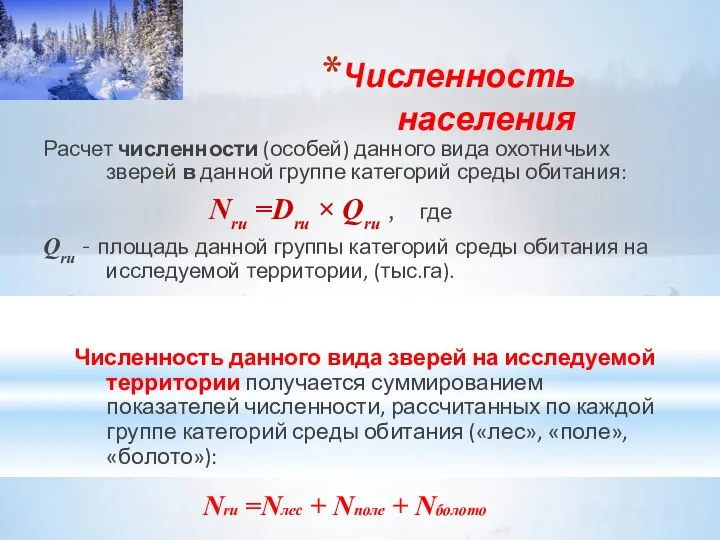 *Численность населения

Расчет численности (особей) данного вида охотничьих зверей в данной группе категорий среды обитания:

$N_{ru} = D_{ru} \times Q_{ru}$ , где

$Q_{ru}$ - площадь данной группы категорий среды обитания на исследуемой территории, (тыс.га).

Численность данного вида зверей на исследуемой территории получается суммированием показателей численности, рассчитанных по каждой группе категорий среды обитания («лес», «поле», «болото»):

$N_{ru} = N_{лес} + N_{поле} + N_{болото}$